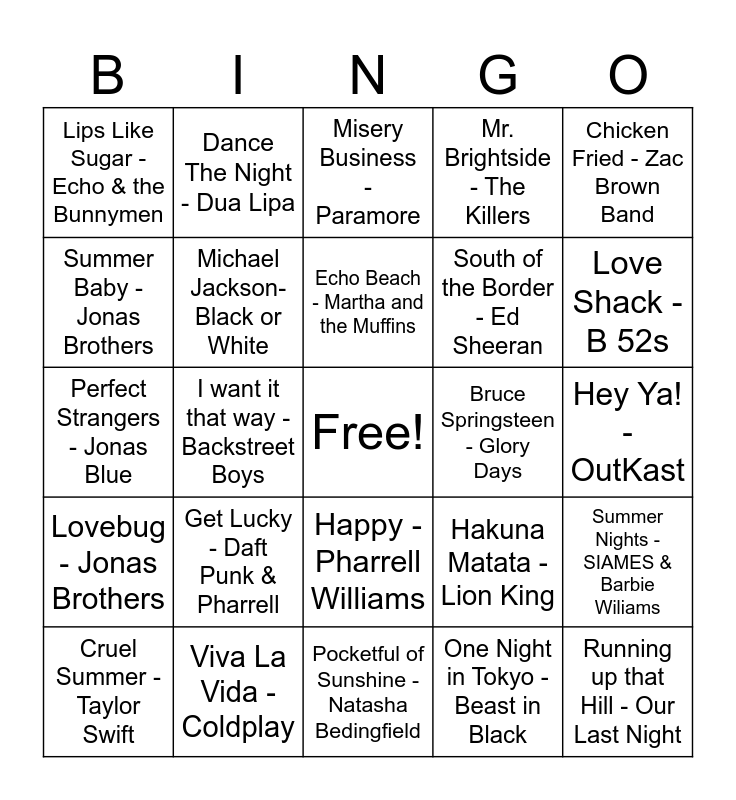 | B | I | N | G | O |
|---|---|---|---|---|
| Lips Like Sugar - Echo & the Bunnymen | Dance The Night - Dua Lipa | Misery Business - Paramore | Mr. Brightside - The Killers | Chicken Fried - Zac Brown Band |
| Summer Baby - Jonas Brothers | Michael Jackson- Black or White | Echo Beach - Martha and the Muffins | South of the Border - Ed Sheeran | Love Shack - B 52s |
| Perfect Strangers - Jonas Blue | I want it that way - Backstreet Boys | Free! | Bruce Springsteen - Glory Days | Hey Ya! - OutKast |
| Lovebug - Jonas Brothers | Get Lucky - Daft Punk & Pharrell | Happy - Pharrell Williams | Hakuna Matata - Lion King | Summer Nights - SIAMES & Barbie Wiliams |
| Cruel Summer - Taylor Swift | Viva La Vida - Coldplay | Pocketful of Sunshine - Natasha Bedingfield | One Night in Tokyo - Beast in Black | Running up that Hill - Our Last Night |